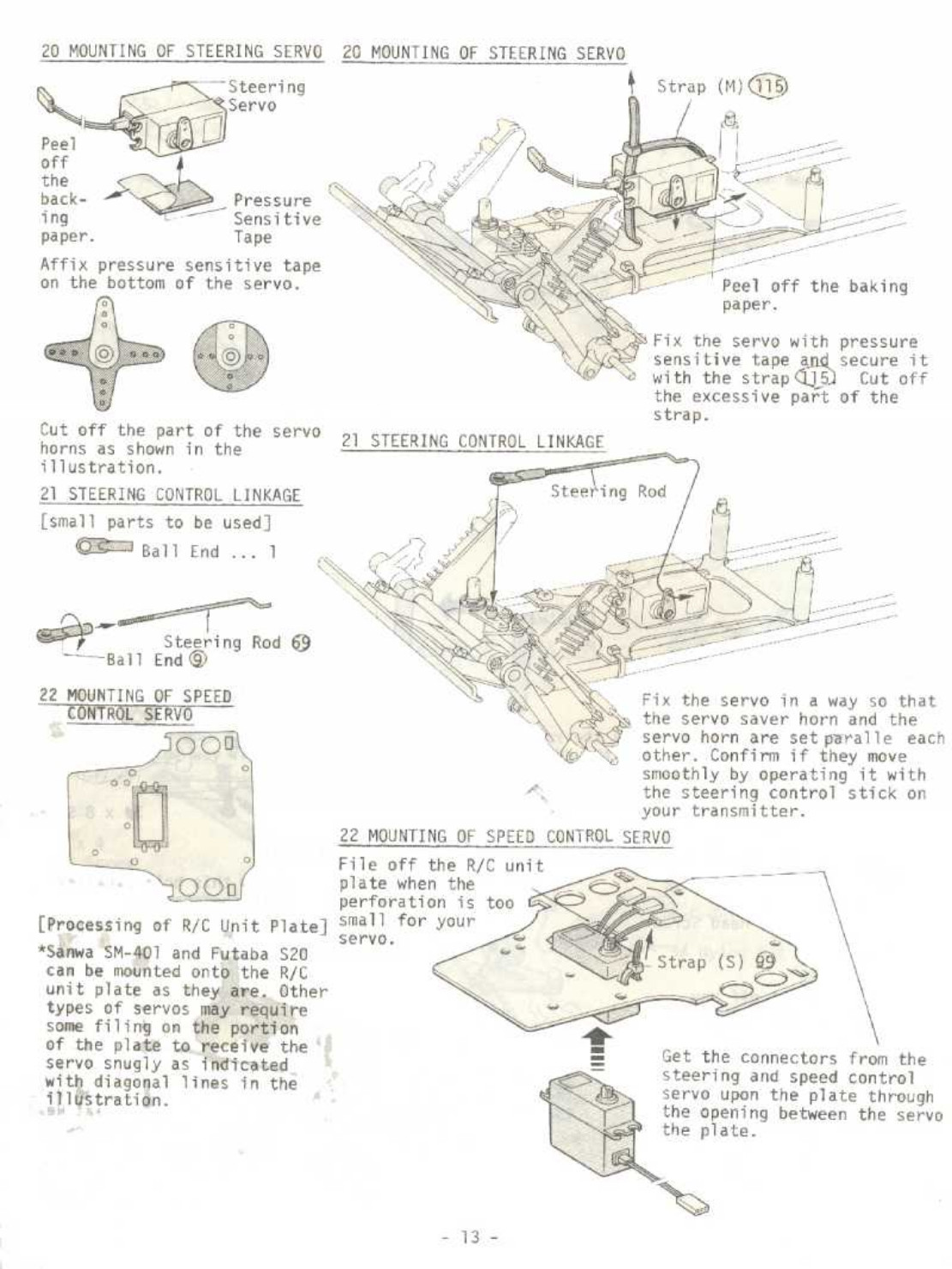 20 MOUNTING OF STEERING SERVO

Steering Servo

Peel off the backing paper.

Pressure Sensitive Tape

Affix pressure sensitive tape on the bottom of the servo.

Cut off the part of the servo horns as shown in the illustration.

21 STEERING CONTROL LINKAGE

[small parts to be used]

Ball End ... 1

Steering Rod 69

Ball End 9

22 MOUNTING OF SPEED CONTROL SERVO

[Processing of R/C Unit Plate]

*Sanwa SM-401 and Futaba S20 can be mounted onto the R/C unit plate as they are. Other types of servos may require some filing on the portion of the plate to receive the servo snugly as indicated with diagonal lines in the illustration.

20 MOUNTING OF STEERING SERVO

Strap (M) 115

Peel off the baking paper.

Fix the servo with pressure sensitive tape and secure it with the strap 115. Cut off the excessive part of the strap.

21 STEERING CONTROL LINKAGE

Steering Rod

Fix the servo in a way so that the servo saver horn and the servo horn are set paralle each other. Confirm if they move smoothly by operating it with the steering control stick on your transmitter.

22 MOUNTING OF SPEED CONTROL SERVO

File off the R/C unit plate when the perforation is too small for your servo.

Strap (S) 99

Get the connectors from the steering and speed control servo upon the plate through the opening between the servo the plate.

- 13 -